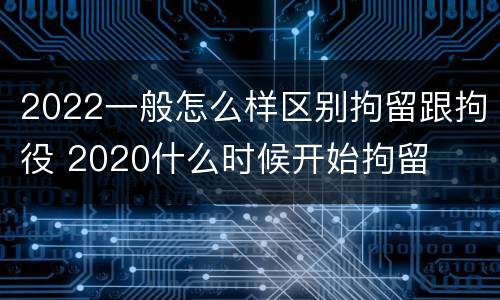 2022一般怎么样区别拘留跟拘役 2020什么时候开始拘留